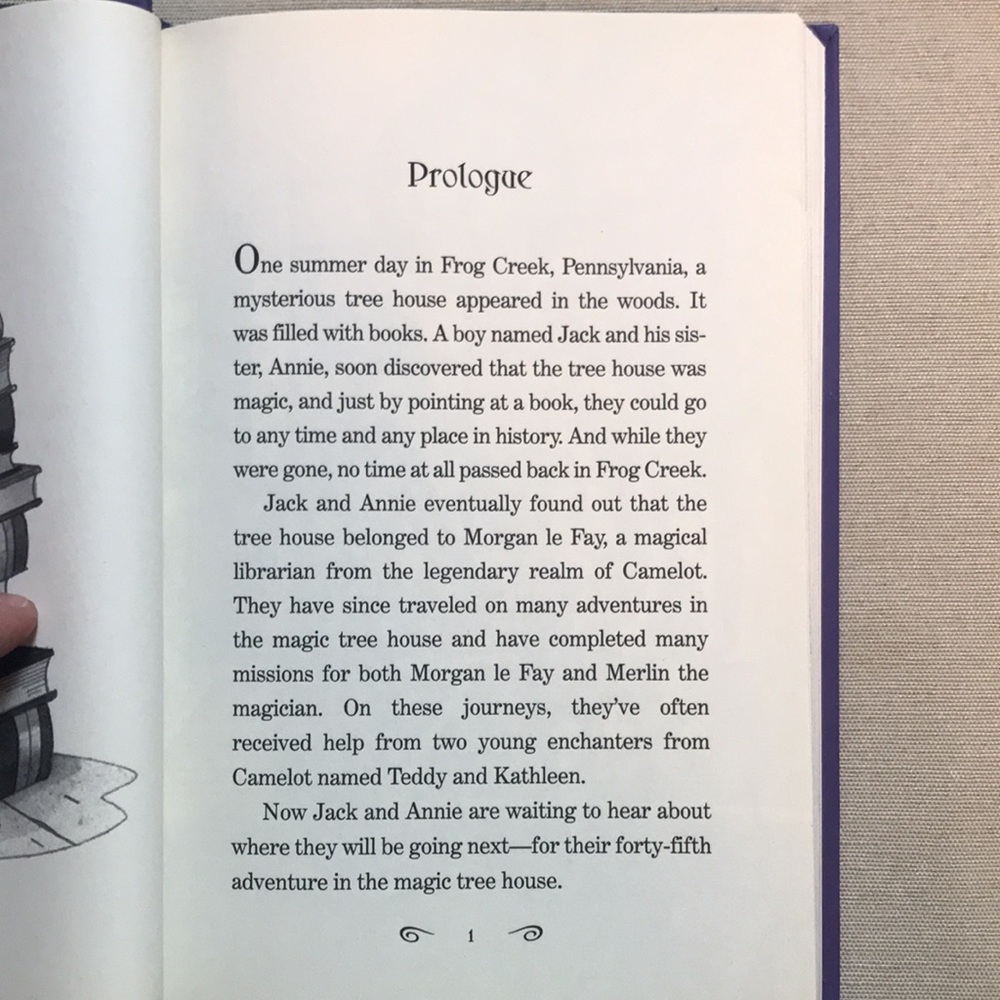 Prologue

One summer day in Frog Creek, Pennsylvania, a mysterious tree house appeared in the woods. It was filled with books. A boy named Jack and his sister, Annie, soon discovered that the tree house was magic, and just by pointing at a book, they could go to any time and any place in history. And while they were gone, no time at all passed back in Frog Creek.

Jack and Annie eventually found out that the tree house belonged to Morgan le Fay, a magical librarian from the legendary realm of Camelot. They have since traveled on many adventures in the magic tree house and have completed many missions for both Morgan le Fay and Merlin the magician. On these journeys, they've often received help from two young enchanters from Camelot named Teddy and Kathleen.

Now Jack and Annie are waiting to hear about where they will be going next—for their forty-fifth adventure in the magic tree house.

1